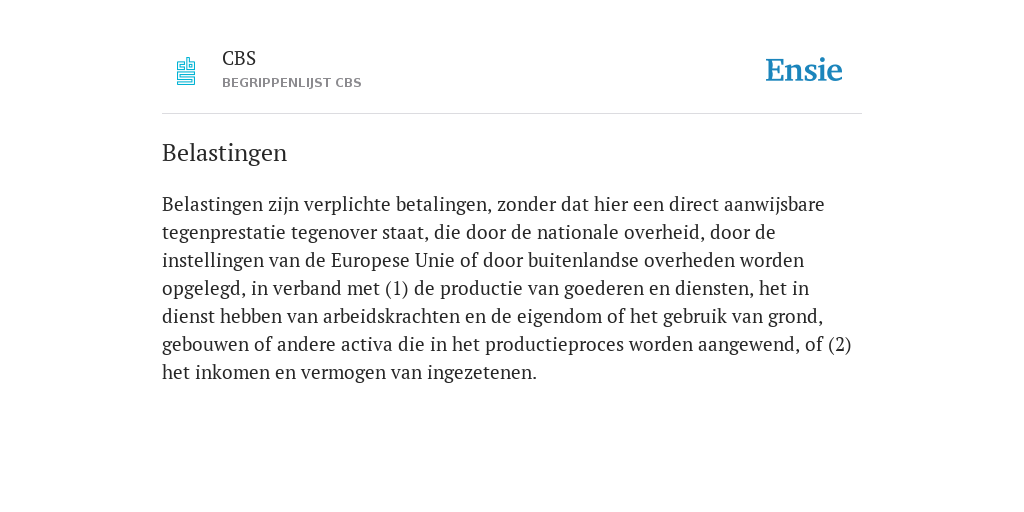 CBS
BEGRIPPENLIJST CBS

Ensie

Belastingen

Belastingen zijn verplichte betalingen, zonder dat hier een direct aanwijsbare tegenprestatie tegenover staat, die door de nationale overheid, door de instellingen van de Europese Unie of door buitenlandse overheden worden opgelegd, in verband met (1) de productie van goederen en diensten, het in dienst hebben van arbeidskrachten en de eigendom of het gebruik van grond, gebouwen of andere activa die in het productieproces worden aangewend, of (2) het inkomen en vermogen van ingezetenen.